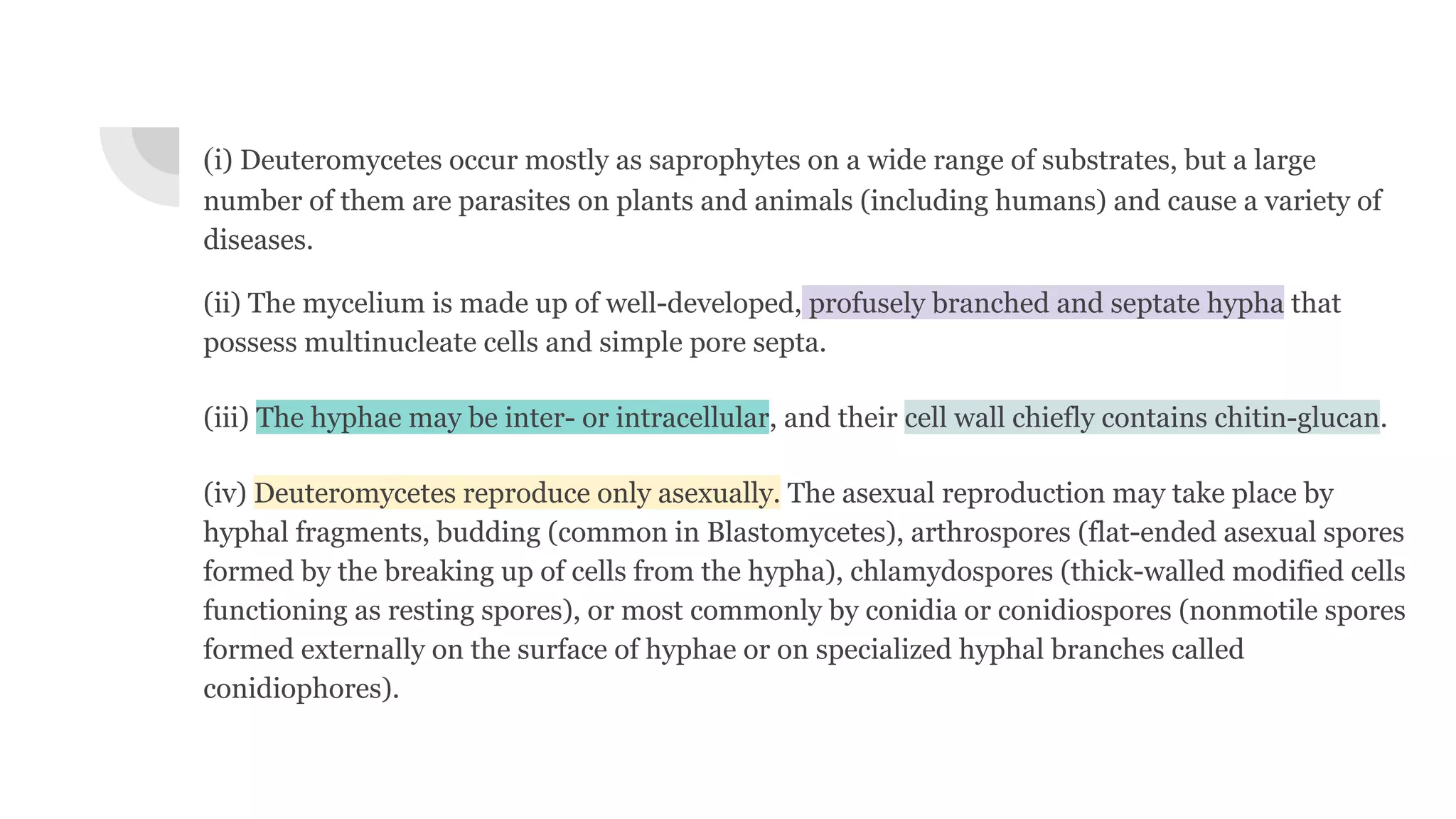 (i) Deuteromycetes occur mostly as saprophytes on a wide range of substrates, but a large number of them are parasites on plants and animals (including humans) and cause a variety of diseases.

(ii) The mycelium is made up of well-developed, profusely branched and septate hypha that possess multinucleate cells and simple pore septa.

(iii) The hyphae may be inter- or intracellular, and their cell wall chiefly contains chitin-glucan.

(iv) Deuteromycetes reproduce only asexually. The asexual reproduction may take place by hyphal fragments, budding (common in Blastomycetes), arthrospores (flat-ended asexual spores formed by the breaking up of cells from the hypha), chlamydospores (thick-walled modified cells functioning as resting spores), or most commonly by conidia or conidiospores (nonmotile spores formed externally on the surface of hyphae or on specialized hyphal branches called conidiophores).